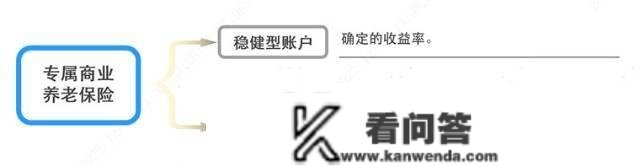 专属商业养老保险

稳健型账户

确定的收益率。

看问答
www.kanwenda.com